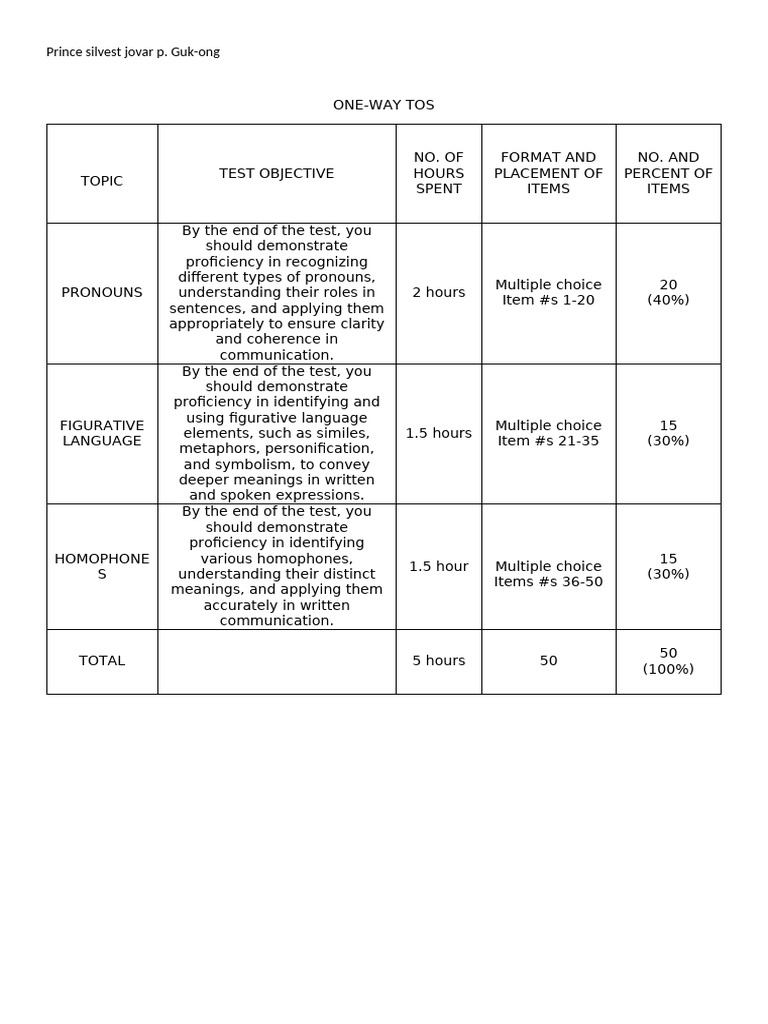 Prince silvest jovar p. Guk-ong

ONE-WAY TOS

| TOPIC | TEST OBJECTIVE | NO. OF HOURS SPENT | FORMAT AND PLACEMENT OF ITEMS | NO. AND PERCENT OF ITEMS |
|---|---|---|---|---|
| PRONOUNS | By the end of the test, you should demonstrate proficiency in recognizing different types of pronouns, understanding their roles in sentences, and applying them appropriately to ensure clarity and coherence in communication. | 2 hours | Multiple choice Item #s 1-20 | 20 (40%) |
| FIGURATIVE LANGUAGE | By the end of the test, you should demonstrate proficiency in identifying and using figurative language elements, such as similes, metaphors, personification, and symbolism, to convey deeper meanings in written and spoken expressions. | 1.5 hours | Multiple choice Item #s 21-35 | 15 (30%) |
| HOMOPHONES | By the end of the test, you should demonstrate proficiency in identifying various homophones, understanding their distinct meanings, and applying them accurately in written communication. | 1.5 hour | Multiple choice Items #s 36-50 | 15 (30%) |
| TOTAL | | 5 hours | 50 | 50 (100%) |